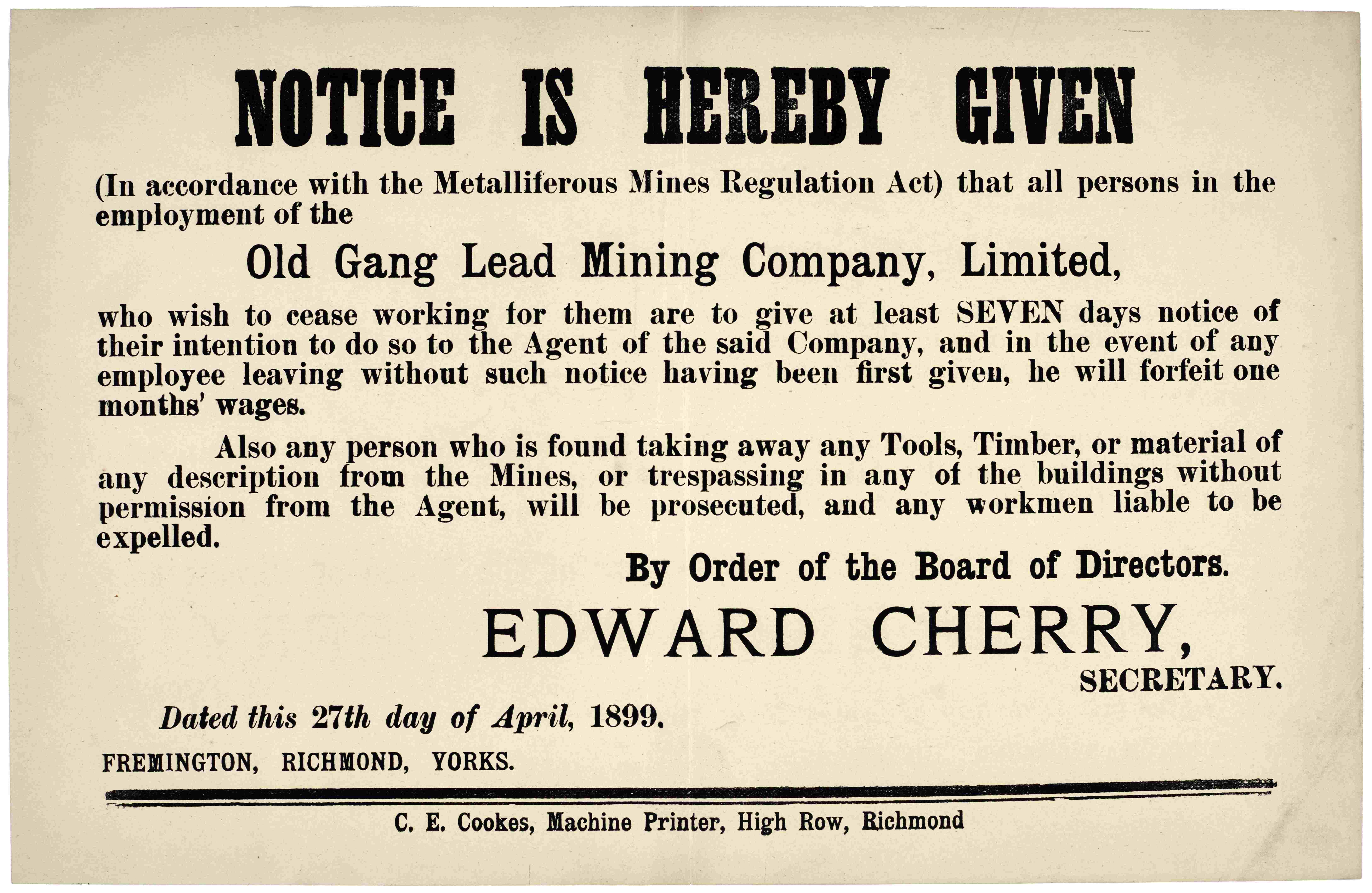 NOTICE IS HEREBY GIVEN

(In accordance with the Metalliferous Mines Regulation Act) that all persons in the employment of the

Old Gang Lead Mining Company, Limited,

who wish to cease working for them are to give at least SEVEN days notice of their intention to do so to the Agent of the said Company, and in the event of any employee leaving without such notice having been first given, he will forfeit one months' wages.

Also any person who is found taking away any Tools, Timber, or material of any description from the Mines, or trespassing in any of the buildings without permission from the Agent, will be prosecuted, and any workmen liable to be expelled.

By Order of the Board of Directors.

EDWARD CHERRY,
SECRETARY.

Dated this 27th day of April, 1899.

FREMINGTON, RICHMOND, YORKS.

C. E. Cookes, Machine Printer, High Row, Richmond